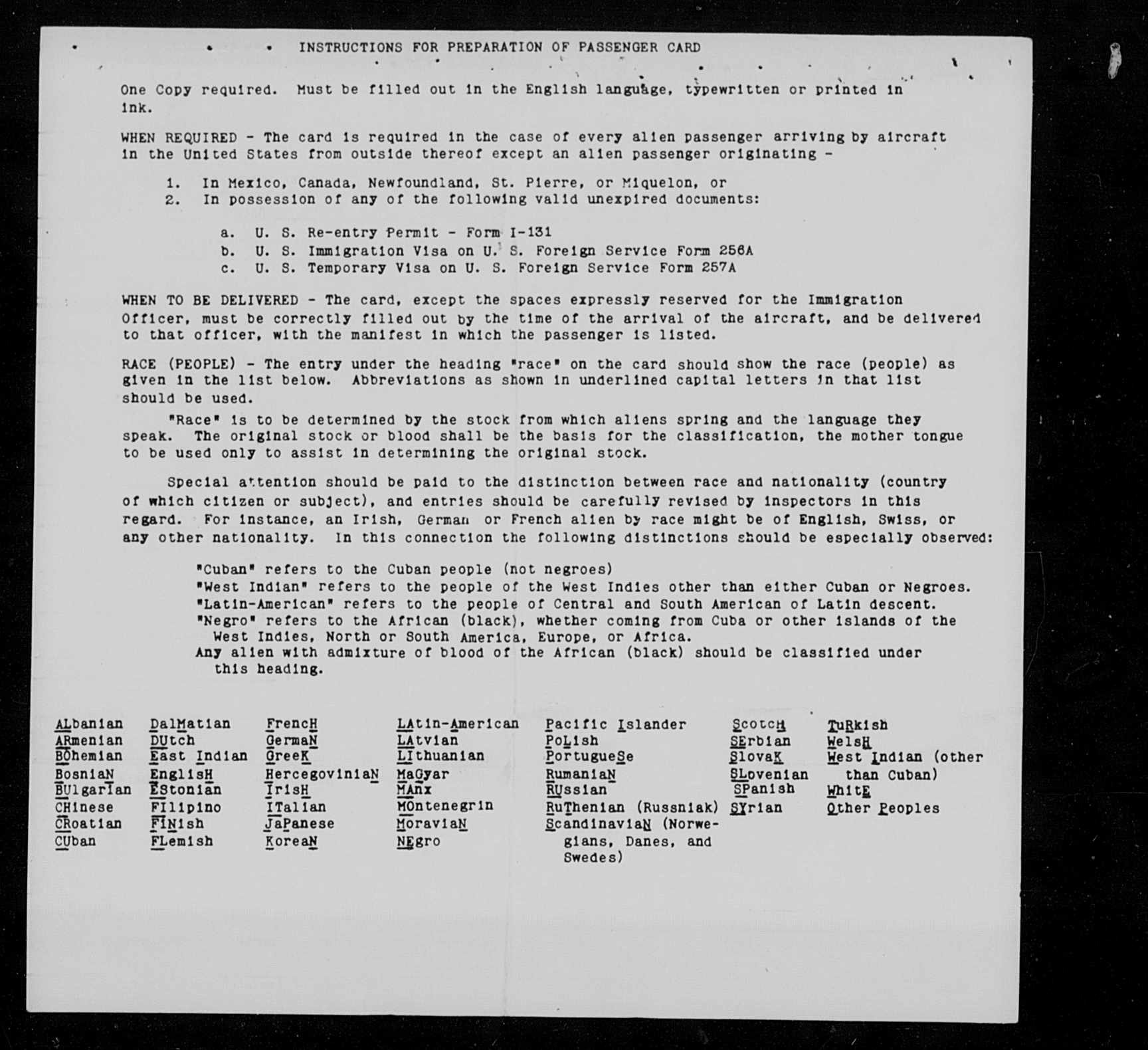 INSTRUCTIONS FOR PREPARATION OF PASSENGER CARD

One Copy required. Must be filled out in the English language, typewritten or printed in ink.

WHEN REQUIRED - The card is required in the case of every alien passenger arriving by aircraft in the United States from outside thereof except an alien passenger originating -

1. In Mexico, Canada, Newfoundland, St. Pierre, or Miquelon, or
2. In possession of any of the following valid unexpired documents:

a. U. S. Re-entry Permit - Form I-131
b. U. S. Immigration Visa on U. S. Foreign Service Form 256A
c. U. S. Temporary Visa on U. S. Foreign Service Form 257A

WHEN TO BE DELIVERED - The card, except the spaces expressly reserved for the Immigration Officer, must be correctly filled out by the time of the arrival of the aircraft, and be delivered to that officer, with the manifest in which the passenger is listed.

RACE (PEOPLE) - The entry under the heading "race" on the card should show the race (people) as given in the list below. Abbreviations as shown in underlined capital letters in that list should be used.

"Race" is to be determined by the stock from which aliens spring and the language they speak. The original stock or blood shall be the basis for the classification, the mother tongue to be used only to assist in determining the original stock.

Special attention should be paid to the distinction between race and nationality (country of which citizen or subject), and entries should be carefully revised by inspectors in this regard. For instance, an Irish, German or French alien by race might be of English, Swiss, or any other nationality. In this connection the following distinctions should be especially observed:

"Cuban" refers to the Cuban people (not negroes)
"West Indian" refers to the people of the West Indies other than either Cuban or Negroes.
"Latin-American" refers to the people of Central and South American of Latin descent.
"Negro" refers to the African (black), whether coming from Cuba or other islands of the West Indies, North or South America, Europe, or Africa.
Any alien with admixture of blood of the African (black) should be classified under this heading.

ALbanian
ARmenian
BOhemian
BosniaN
BUlgarIan
CHinese
CRoatian
CUban

DalMatian
DUtch
East Indian
EnglisH
EStonian
FIlipino
FINish
FLemish

FrencH
GermaN
GreeK
HercegoviniaN
IrisH
ITalian
JaPanese
KoreaN

LAtin-American
LAtvian
LIthuanian
MaGyar
MAnx
MOntenegrin
MoraviaN
NEgro

Pacific Islander
PoLish
PortugueSe
RumaniaN
RUssian
RuThenian (Russniak)
ScandinaviaN (Norwegians, Danes, and Swedes)

ScotcH
SErbian
SlovaK
SLovenian
SPanish
SYrian

TuRkish
WelsH
West Indian (other than Cuban)
WhitE
Other Peoples